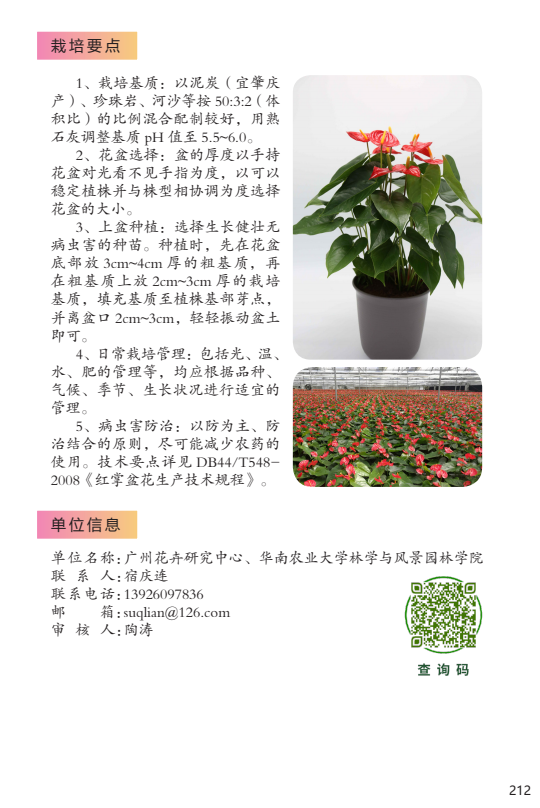 栽培要点

1、栽培基质：以泥炭（宜肇庆产）、珍珠岩、河沙等按 50:3:2（体积比）的比例混合配制较好，用熟石灰调整基质 pH 值至 5.5~6.0。

2、花盆选择：盆的厚度以手持花盆对光看不见手指为度，以可以稳定植株并与株型相协调为度选择花盆的大小。

3、上盆种植：选择生长健壮无病虫害的种苗。种植时，先在花盆底部放 3cm~4cm 厚的粗基质，再在粗基质上放 2cm~3cm 厚的栽培基质，填充基质至植株基部芽点，并离盆口 2cm~3cm，轻轻振动盆土即可。

4、日常栽培管理：包括光、温、水、肥的管理等，均应根据品种、气候、季节、生长状况进行适宜的管理。

5、病虫害防治：以防为主、防治结合的原则，尽可能减少农药的使用。技术要点详见 DB44/T548-2008《红掌盆花生产技术规程》。

单位信息

单位名称：广州花卉研究中心、华南农业大学林学与风景园林学院
联 系 人：宿庆连
联系电话：13926097836
邮 箱：suqlian@126.com
审 核 人：陶涛

查询码

212